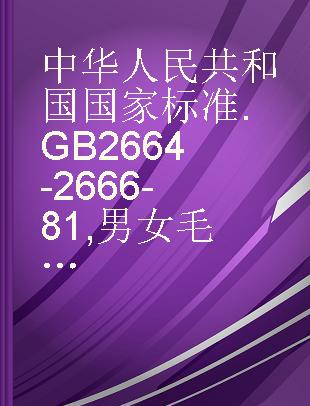 中华人民共和国国家标准. GB2664-2666-81,男女毛...